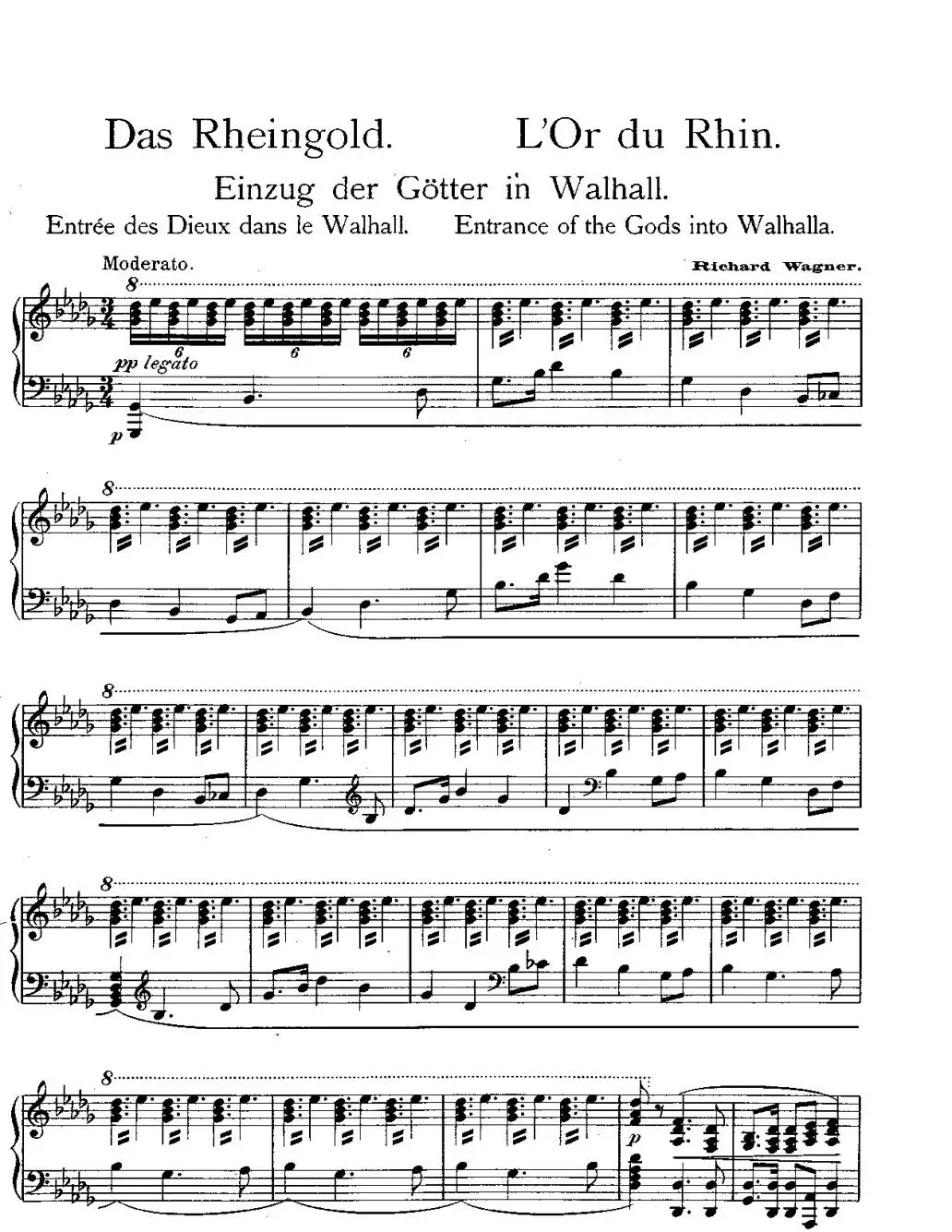 Das Rheingold.     L'Or du Rhin.

Einzug der Götter in Walhall.

Entrée des Dieux dans le Walhall.     Entrance of the Gods into Walhalla.

Moderato.

Richard Wagner.

8

6     6     6

pp legato

p

8

8

8

8

p